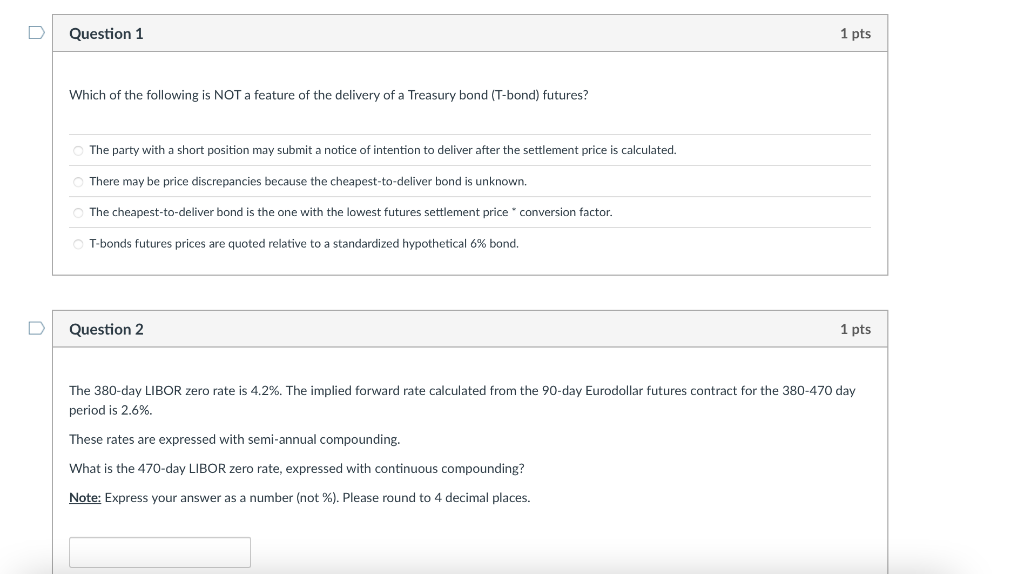 Question 1

1 pts

Which of the following is NOT a feature of the delivery of a Treasury bond (T-bond) futures?

The party with a short position may submit a notice of intention to deliver after the settlement price is calculated.

There may be price discrepancies because the cheapest-to-deliver bond is unknown.

The cheapest-to-deliver bond is the one with the lowest futures settlement price * conversion factor.

T-bonds futures prices are quoted relative to a standardized hypothetical 6% bond.

Question 2

1 pts

The 380-day LIBOR zero rate is 4.2%. The implied forward rate calculated from the 90-day Eurodollar futures contract for the 380-470 day period is 2.6%.

These rates are expressed with semi-annual compounding.

What is the 470-day LIBOR zero rate, expressed with continuous compounding?

Note: Express your answer as a number (not %). Please round to 4 decimal places.